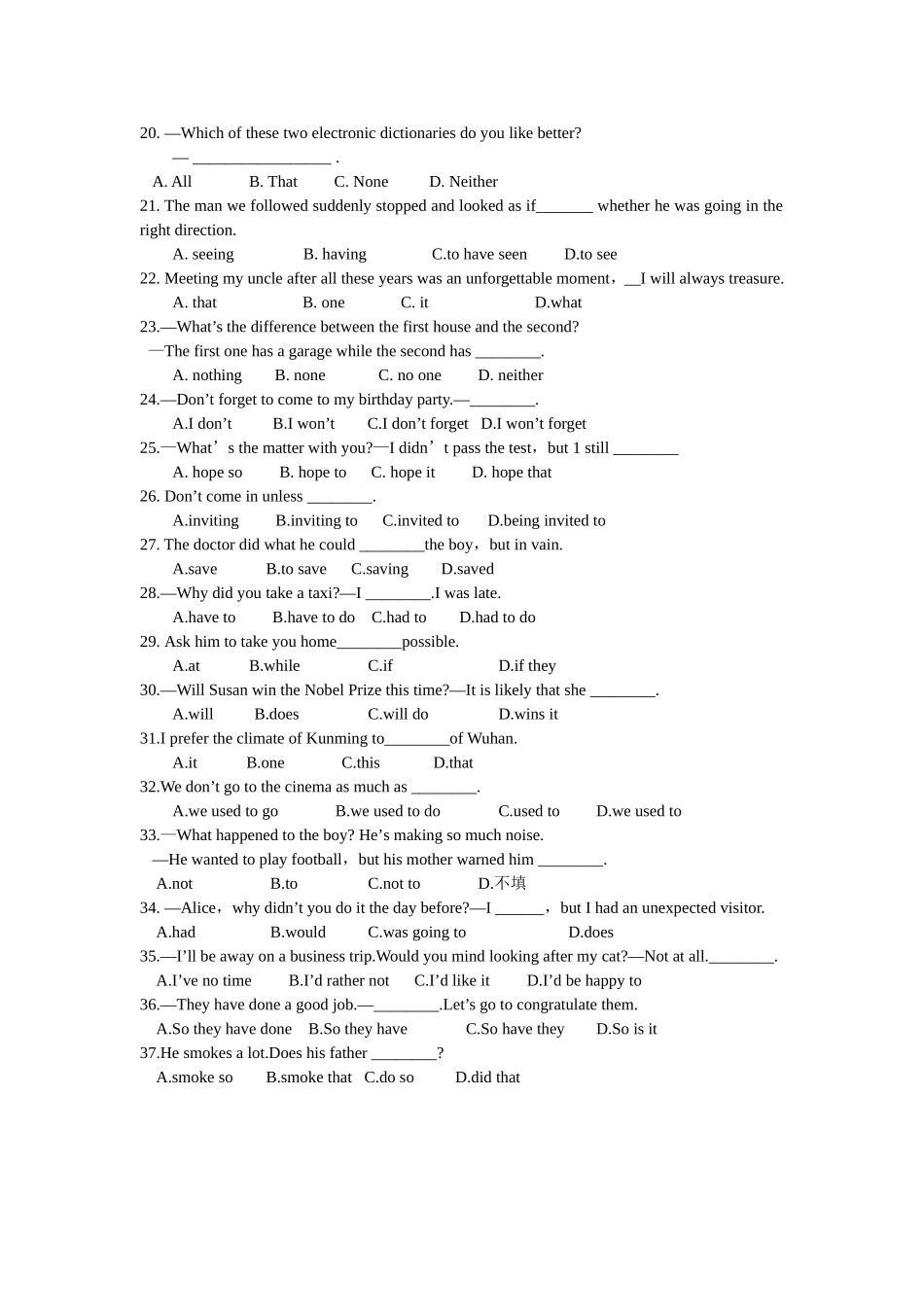 20. —Which of these two electronic dictionaries do you like better?

— _________________ .

A. All B. That C. None D. Neither

21. The man we followed suddenly stopped and looked as if_______ whether he was going in the right direction.

A. seeing B. having C.to have seen D.to see

22. Meeting my uncle after all these years was an unforgettable moment，__I will always treasure.

A. that B. one C. it D.what

23.—What’s the difference between the first house and the second?

—The first one has a garage while the second has ________.

A. nothing B. none C. no one D. neither

24.—Don’t forget to come to my birthday party.—________.

A.I don’t B.I won’t C.I don’t forget D.I won’t forget

25.—What’s the matter with you?—I didn’t pass the test，but 1 still ________

A. hope so B. hope to C. hope it D. hope that

26. Don’t come in unless ________.

A.inviting B.inviting to C.invited to D.being invited to

27. The doctor did what he could ________the boy，but in vain.

A.save B.to save C.saving D.saved

28.—Why did you take a taxi?—I ________.I was late.

A.have to B.have to do C.had to D.had to do

29. Ask him to take you home________possible.

A.at B.while C.if D.if they

30.—Will Susan win the Nobel Prize this time?—It is likely that she ________.

A.will B.does C.will do D.wins it

31.I prefer the climate of Kunming to________of Wuhan.

A.it B.one C.this D.that

32.We don’t go to the cinema as much as ________.

A.we used to go B.we used to do C.used to D.we used to

33.—What happened to the boy? He’s making so much noise.

—He wanted to play football，but his mother warned him ________.

A.not B.to C.not to D.不填

34. —Alice，why didn’t you do it the day before?—I ______，but I had an unexpected visitor.

A.had B.would C.was going to D.does

35.—I’ll be away on a business trip.Would you mind looking after my cat?—Not at all.________.

A.I’ve no time B.I’d rather not C.I’d like it D.I’d be happy to

36.—They have done a good job.—________.Let’s go to congratulate them.

A.So they have done B.So they have C.So have they D.So is it

37.He smokes a lot.Does his father ________?

A.smoke so B.smoke that C.do so D.did that